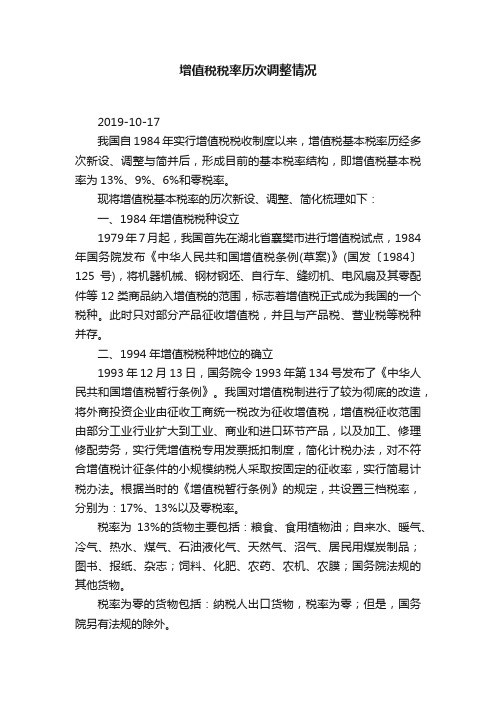 增值税税率历次调整情况

2019-10-17

我国自 1984 年实行增值税税收制度以来，增值税基本税率历经多次新设、调整与简并后，形成目前的基本税率结构，即增值税基本税率为 13%、9%、6%和零税率。

现将增值税基本税率的历次新设、调整、简化梳理如下：

一、1984 年增值税税种设立

1979 年 7 月起，我国首先在湖北省襄樊市进行增值税试点，1984 年国务院发布《中华人民共和国增值税条例(草案)》(国发〔1984〕125 号)，将机器机械、钢材钢坯、自行车、缝纫机、电风扇及其零配件等 12 类商品纳入增值税的范围，标志着增值税正式成为我国的一个税种。此时只对部分产品征收增值税，并且与产品税、营业税等税种并存。

二、1994 年增值税税种地位的确立

1993 年 12 月 13 日，国务院令 1993 年第 134 号发布了《中华人民共和国增值税暂行条例》。我国对增值税制进行了较为彻底的改造，将外商投资企业由征收工商统一税改为征收增值税，增值税征收范围由部分工业行业扩大到工业、商业和进口环节产品，以及加工、修理修配劳务，实行凭增值税专用发票抵扣制度，简化计税办法，对不符合增值税计征条件的小规模纳税人采取按固定的征收率，实行简易计税办法。根据当时的《增值税暂行条例》的规定，共设置三档税率，分别为：17%、13%以及零税率。

税率为 13%的货物主要包括：粮食、食用植物油；自来水、暖气、冷气、热水、煤气、石油液化气、天然气、沼气、居民用煤炭制品；图书、报纸、杂志；饲料、化肥、农药、农机、农膜；国务院法规的其他货物。

税率为零的货物包括：纳税人出口货物，税率为零；但是，国务院另有法规的除外。